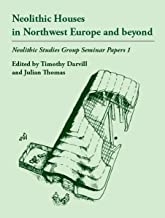 Neolithic Houses in Northwest Europe and beyond

Neolithic Studies Group Seminar Papers 1

Edited by Timothy Darvill and Julian Thomas